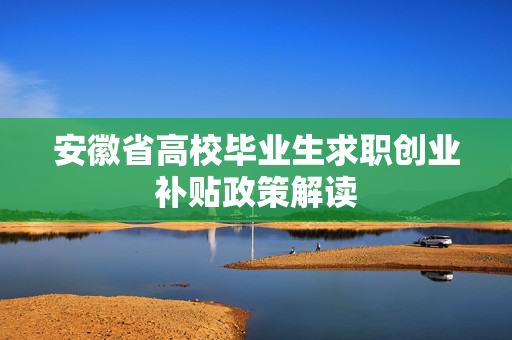 安徽省高校毕业生求职创业补贴政策解读